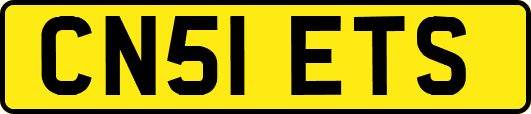 CN51 ETS